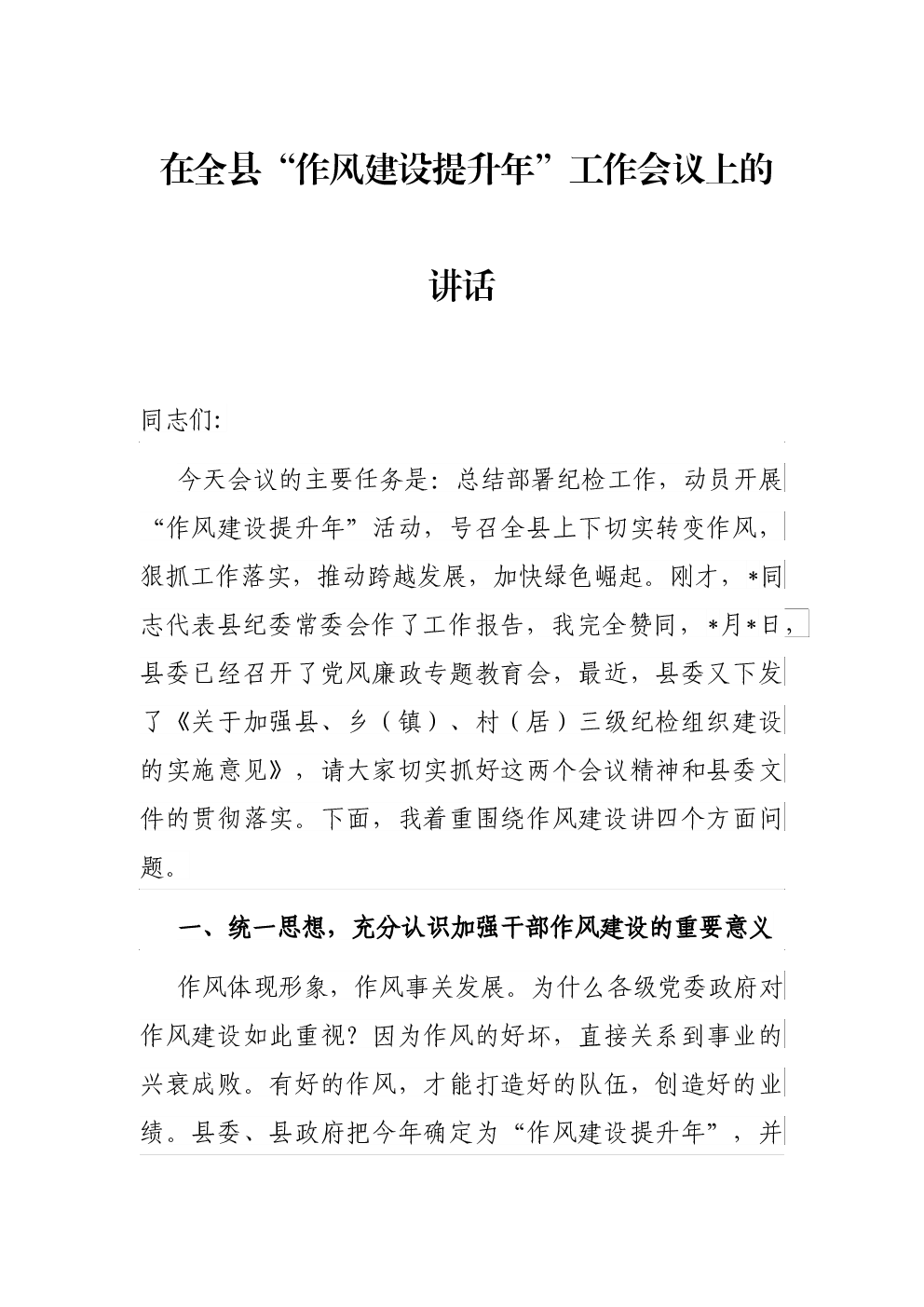 在全县“作风建设提升年”工作会议上的讲话

同志们:

今天会议的主要任务是：总结部署纪检工作，动员开展“作风建设提升年”活动，号召全县上下切实转变作风，狠抓工作落实，推动跨越发展，加快绿色崛起。刚才，*同志代表县纪委常委会作了工作报告，我完全赞同，*月*日，县委已经召开了党风廉政专题教育会，最近，县委又下发了《关于加强县、乡（镇）、村（居）三级纪检组织建设的实施意见》，请大家切实抓好这两个会议精神和县委文件的贯彻落实。下面，我着重围绕作风建设讲四个方面问题。

一、统一思想，充分认识加强干部作风建设的重要意义

作风体现形象，作风事关发展。为什么各级党委政府对作风建设如此重视？因为作风的好坏，直接关系到事业的兴衰成败。有好的作风，才能打造好的队伍，创造好的业绩。县委、县政府把今年确定为“作风建设提升年”，并